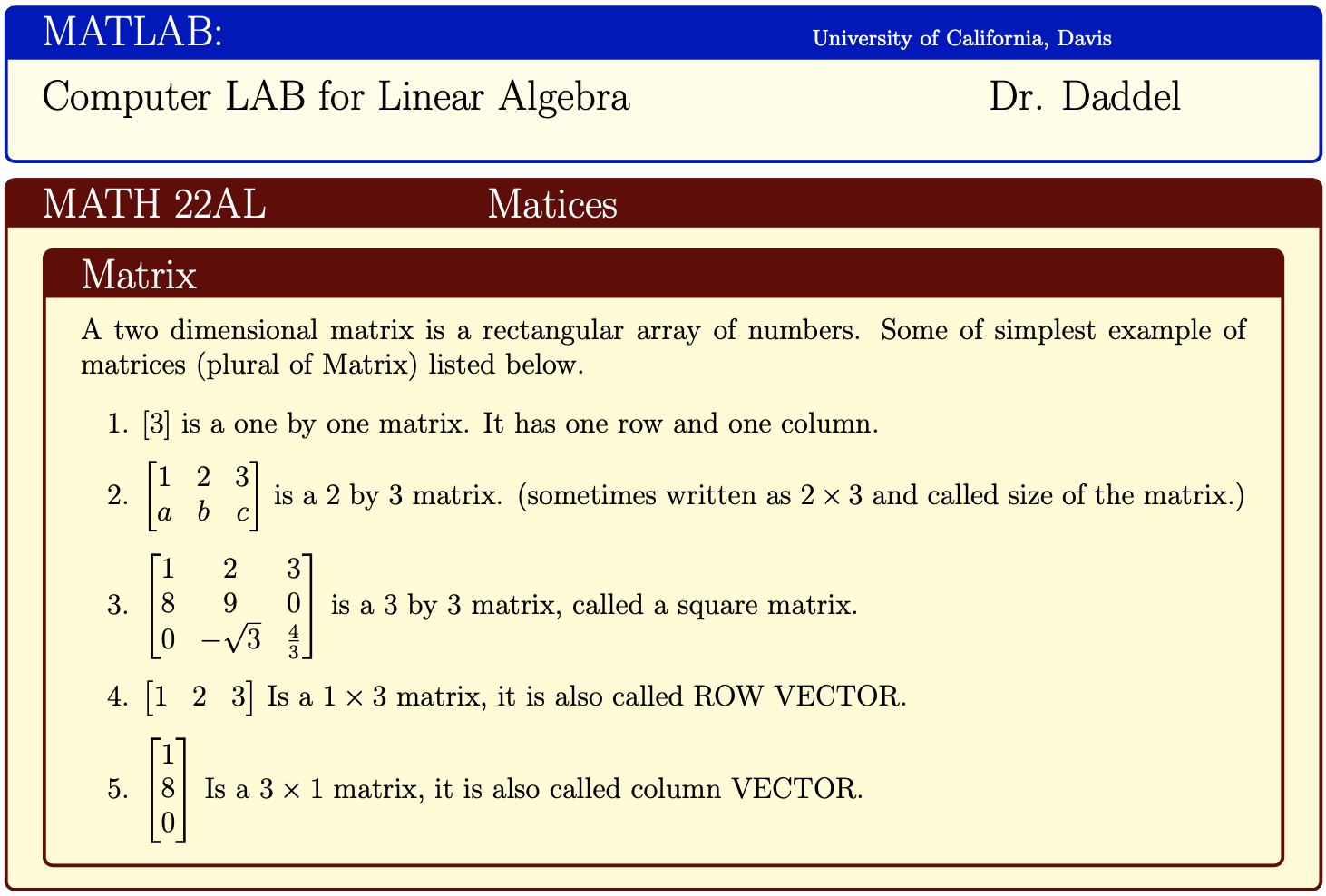 MATLAB: University of California, Davis

Computer LAB for Linear Algebra Dr. Daddel

MATH 22AL Matices

Matrix

A two dimensional matrix is a rectangular array of numbers. Some of simplest example of matrices (plural of Matrix) listed below.

1. $[3]$ is a one by one matrix. It has one row and one column.

2. $\begin{bmatrix} 1 & 2 & 3 \\ a & b & c \end{bmatrix}$ is a 2 by 3 matrix. (sometimes written as $2 \times 3$ and called size of the matrix.)

3. $\begin{bmatrix} 1 & 2 & 3 \\ 8 & 9 & 0 \\ 0 & -\sqrt{3} & \frac{4}{3} \end{bmatrix}$ is a 3 by 3 matrix, called a square matrix.

4. $\begin{bmatrix} 1 & 2 & 3 \end{bmatrix}$ Is a $1 \times 3$ matrix, it is also called ROW VECTOR.

5. $\begin{bmatrix} 1 \\ 8 \\ 0 \end{bmatrix}$ Is a $3 \times 1$ matrix, it is also called column VECTOR.